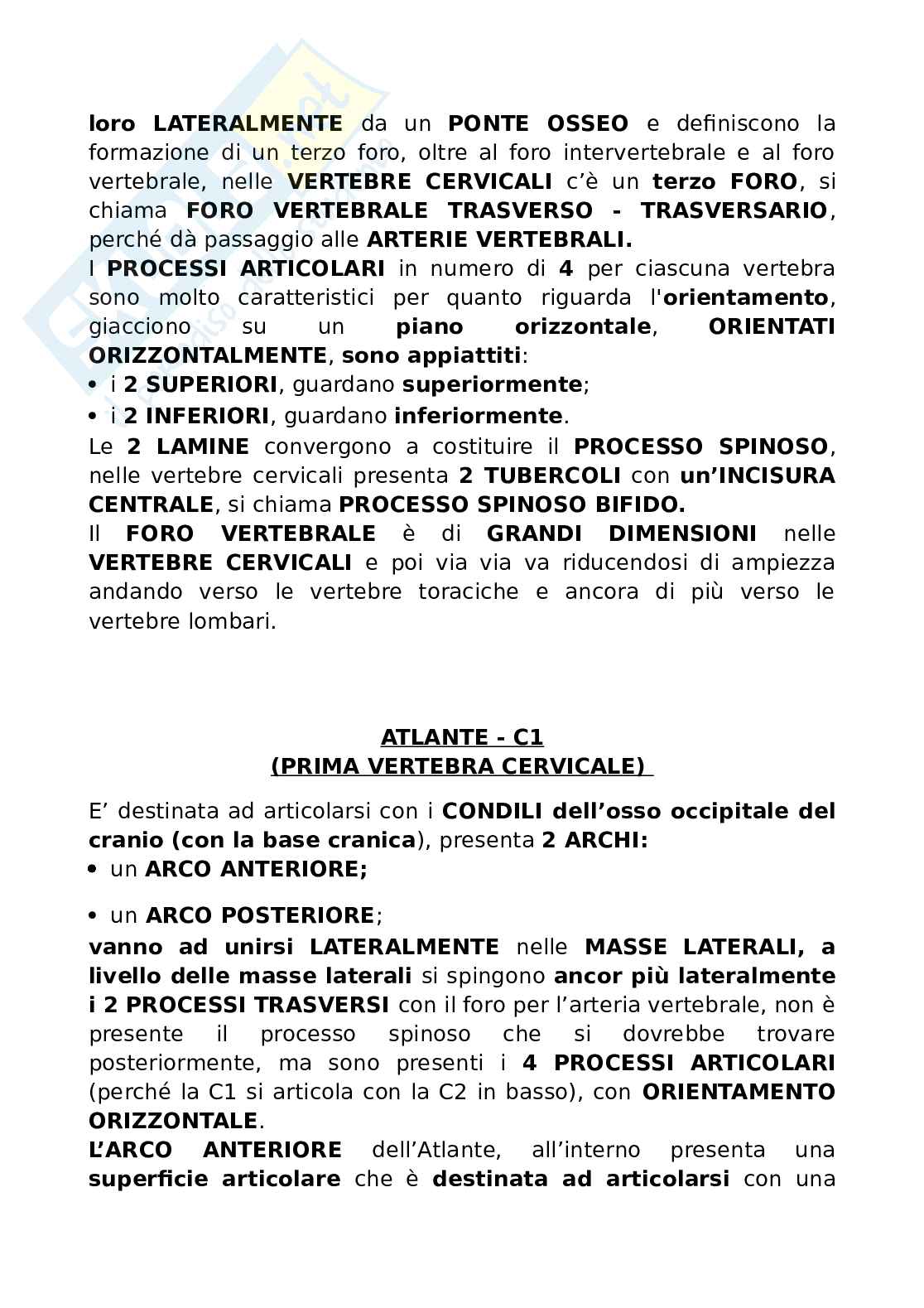 loro LATERALMENTE da un PONTE OSSEO e definiscono la formazione di un terzo foro, oltre al foro intervertebrale e al foro vertebrale, nelle VERTEBRE CERVICALI c'è un terzo FORO, si chiama FORO VERTEBRALE TRASVERSO - TRASVERSARIO, perché dà passaggio alle ARTERIE VERTEBRALI.

I PROCESSI ARTICOLARI in numero di 4 per ciascuna vertebra sono molto caratteristici per quanto riguarda l'orientamento, giacciono su un piano orizzontale, ORIENTATI ORIZZONTALMENTE, sono appiattiti:

• i 2 SUPERIORI, guardano superiormente;
• i 2 INFERIORI, guardano inferiormente.

Le 2 LAMINE convergono a costituire il PROCESSO SPINOSO, nelle vertebre cervicali presenta 2 TUBERCOLI con un'INCISURA CENTRALE, si chiama PROCESSO SPINOSO BIFIDO.

Il FORO VERTEBRALE è di GRANDI DIMENSIONI nelle VERTEBRE CERVICALI e poi via via va riducendosi di ampiezza andando verso le vertebre toraciche e ancora di più verso le vertebre lombari.

ATLANTE - C1
(PRIMA VERTEBRA CERVICALE)

E' destinata ad articolarsi con i CONDILI dell'osso occipitale del cranio (con la base cranica), presenta 2 ARCHI:

• un ARCO ANTERIORE;
• un ARCO POSTERIORE;

vanno ad unirsi LATERALMENTE nelle MASSE LATERALI, a livello delle masse laterali si spingono ancor più lateralmente i 2 PROCESSI TRASVERSI con il foro per l'arteria vertebrale, non è presente il processo spinoso che si dovrebbe trovare posteriormente, ma sono presenti i 4 PROCESSI ARTICOLARI (perché la C1 si articola con la C2 in basso), con ORIENTAMENTO ORIZZONTALE.

L'ARCO ANTERIORE dell'Atlante, all'interno presenta una superficie articolare che è destinata ad articolarsi con una